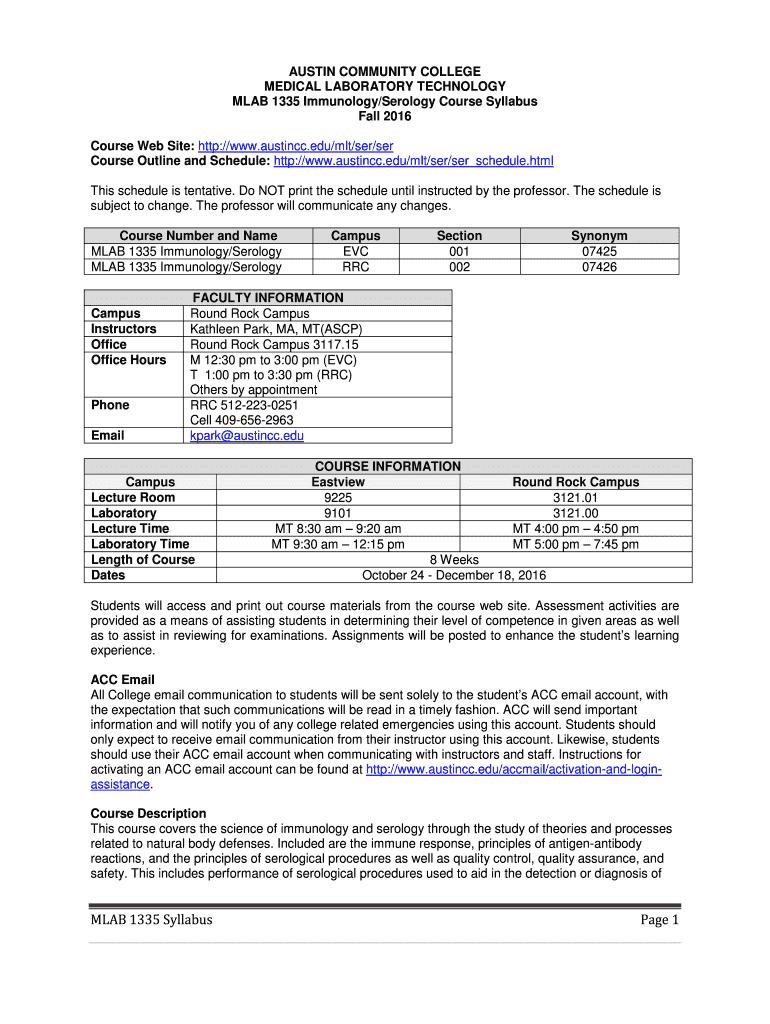 AUSTIN COMMUNITY COLLEGE
MEDICAL LABORATORY TECHNOLOGY
MLAB 1335 Immunology/Serology Course Syllabus
Fall 2016

Course Web Site: http://www.austincc.edu/mlt/ser/ser
Course Outline and Schedule: http://www.austincc.edu/mlt/ser/ser_schedule.html

This schedule is tentative. Do NOT print the schedule until instructed by the professor. The schedule is subject to change. The professor will communicate any changes.

| Course Number and Name | Campus | Section | Synonym |
|---|---|---|---|
| MLAB 1335 Immunology/Serology | EVC | 001 | 07425 |
| MLAB 1335 Immunology/Serology | RRC | 002 | 07426 |

| | FACULTY INFORMATION |
|---|---|
| Campus | Round Rock Campus |
| Instructors | Kathleen Park, MA, MT(ASCP) |
| Office | Round Rock Campus 3117.15 |
| Office Hours | M 12:30 pm to 3:00 pm (EVC) T 1:00 pm to 3:30 pm (RRC) Others by appointment |
| Phone | RRC 512-223-0251 Cell 409-656-2963 |
| Email | kpark@austincc.edu |

| | COURSE INFORMATION | |
|---|---|---|
| Campus | Eastview | Round Rock Campus |
| Lecture Room | 9225 | 3121.01 |
| Laboratory | 9101 | 3121.00 |
| Lecture Time | MT 8:30 am – 9:20 am | MT 4:00 pm – 4:50 pm |
| Laboratory Time | MT 9:30 am – 12:15 pm | MT 5:00 pm – 7:45 pm |
| Length of Course | 8 Weeks | |
| Dates | October 24 - December 18, 2016 | |

Students will access and print out course materials from the course web site. Assessment activities are provided as a means of assisting students in determining their level of competence in given areas as well as to assist in reviewing for examinations. Assignments will be posted to enhance the student's learning experience.

ACC Email
All College email communication to students will be sent solely to the student's ACC email account, with the expectation that such communications will be read in a timely fashion. ACC will send important information and will notify you of any college related emergencies using this account. Students should only expect to receive email communication from their instructor using this account. Likewise, students should use their ACC email account when communicating with instructors and staff. Instructions for activating an ACC email account can be found at http://www.austincc.edu/accmail/activation-and-login-assistance.

Course Description
This course covers the science of immunology and serology through the study of theories and processes related to natural body defenses. Included are the immune response, principles of antigen-antibody reactions, and the principles of serological procedures as well as quality control, quality assurance, and safety. This includes performance of serological procedures used to aid in the detection or diagnosis of

MLAB 1335 Syllabus
Page 1